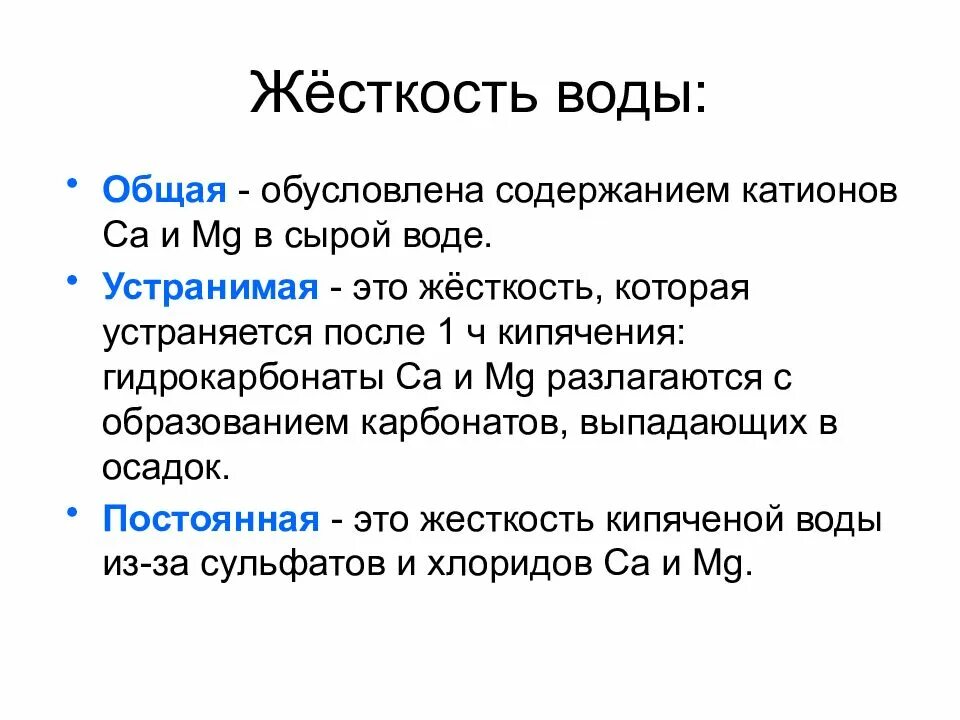 Жёсткость воды:

• Общая - обусловлена содержанием катионов Ca и Mg в сырой воде.

• Устранимая - это жёсткость, которая устраняется после 1 ч кипячения: гидрокарбонаты Ca и Mg разлагаются с образованием карбонатов, выпадающих в осадок.

• Постоянная - это жесткость кипяченой воды из-за сульфатов и хлоридов Ca и Mg.